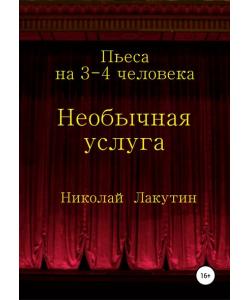 Пьеса
на 3-4 человека

Необычная
услуга

Николай Лакутин

16+